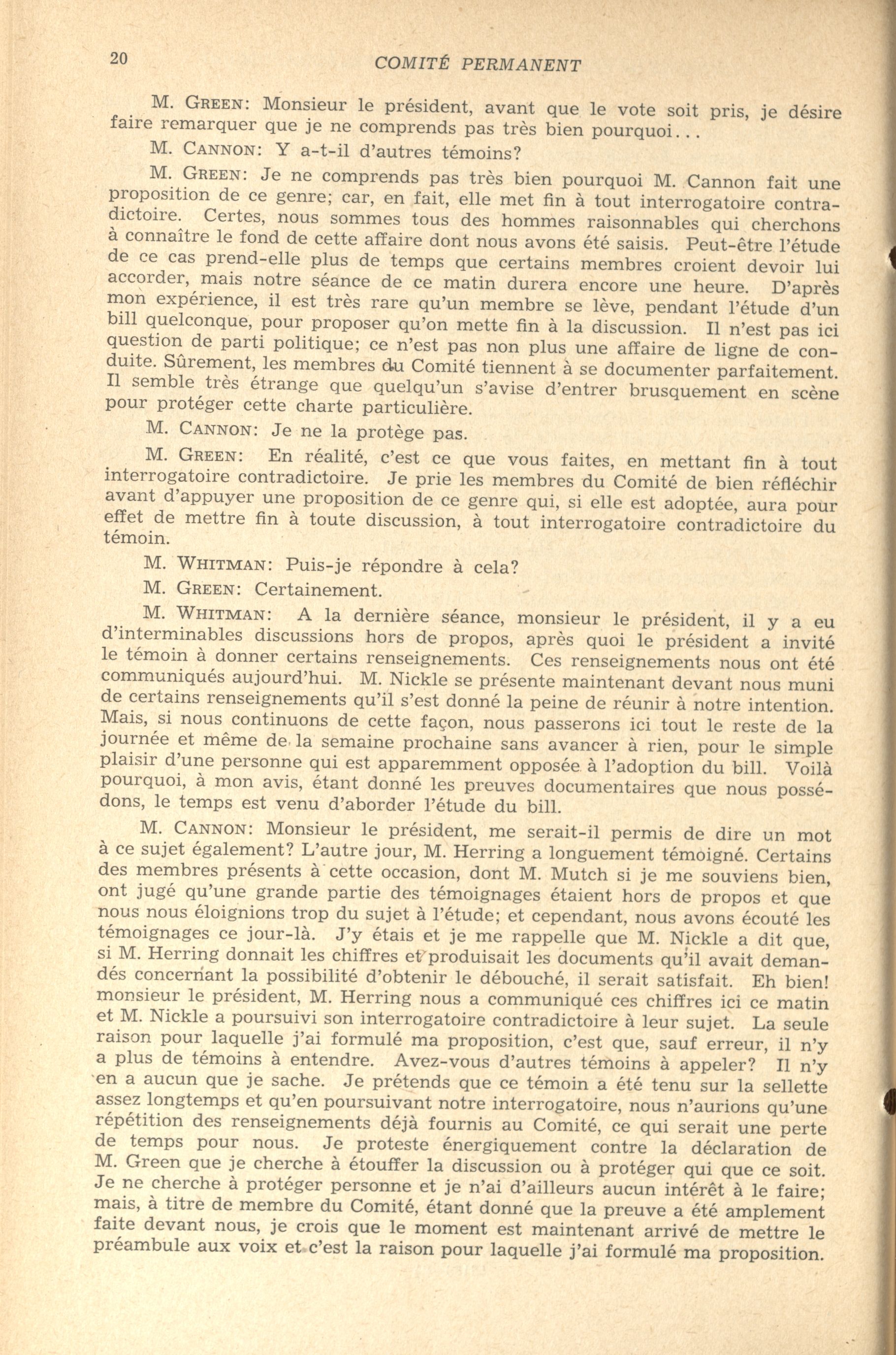 20 COMITÉ PERMANENT

M. GREEN: Monsieur le président, avant que le vote soit pris, je désire faire remarquer que je ne comprends pas très bien pourquoi...

M. CANNON: Y a-t-il d'autres témoins?

M. GREEN: Je ne comprends pas très bien pourquoi M. Cannon fait une proposition de ce genre; car, en fait, elle met fin à tout interrogatoire contradictoire. Certes, nous sommes tous des hommes raisonnables qui cherchons à connaître le fond de cette affaire dont nous avons été saisis. Peut-être l'étude de ce cas prend-elle plus de temps que certains membres croient devoir lui accorder, mais notre séance de ce matin durera encore une heure. D'après mon expérience, il est très rare qu'un membre se lève, pendant l'étude d'un bill quelconque, pour proposer qu'on mette fin à la discussion. Il n'est pas ici question de parti politique; ce n'est pas non plus une affaire de ligne de conduite. Sûrement, les membres du Comité tiennent à se documenter parfaitement. Il semble très étrange que quelqu'un s'avise d'entrer brusquement en scène pour protéger cette charte particulière.

M. CANNON: Je ne la protège pas.

M. GREEN: En réalité, c'est ce que vous faites, en mettant fin à tout interrogatoire contradictoire. Je prie les membres du Comité de bien réfléchir avant d'appuyer une proposition de ce genre qui, si elle est adoptée, aura pour effet de mettre fin à toute discussion, à tout interrogatoire contradictoire du témoin.

M. WHITMAN: Puis-je répondre à cela?

M. GREEN: Certainement.

M. WHITMAN: A la dernière séance, monsieur le président, il y a eu d'interminables discussions hors de propos, après quoi le président a invité le témoin à donner certains renseignements. Ces renseignements nous ont été communiqués aujourd'hui. M. Nickle se présente maintenant devant nous muni de certains renseignements qu'il s'est donné la peine de réunir à notre intention. Mais, si nous continuons de cette façon, nous passerons ici tout le reste de la journée et même de la semaine prochaine sans avancer à rien, pour le simple plaisir d'une personne qui est apparemment opposée à l'adoption du bill. Voilà pourquoi, à mon avis, étant donné les preuves documentaires que nous possédons, le temps est venu d'aborder l'étude du bill.

M. CANNON: Monsieur le président, me serait-il permis de dire un mot à ce sujet également? L'autre jour, M. Herring a longuement témoigné. Certains des membres présents à cette occasion, dont M. Mutch si je me souviens bien, ont jugé qu'une grande partie des témoignages étaient hors de propos et que nous nous éloignions trop du sujet à l'étude; et cependant, nous avons écouté les témoignages ce jour-là. J'y étais et je me rappelle que M. Nickle a dit que, si M. Herring donnait les chiffres et produisait les documents qu'il avait demandés concernant la possibilité d'obtenir le débouché, il serait satisfait. Eh bien! monsieur le président, M. Herring nous a communiqué ces chiffres ici ce matin et M. Nickle a poursuivi son interrogatoire contradictoire à leur sujet. La seule raison pour laquelle j'ai formulé ma proposition, c'est que, sauf erreur, il n'y a plus de témoins à entendre. Avez-vous d'autres témoins à appeler? Il n'y en a aucun que je sache. Je prétends que ce témoin a été tenu sur la sellette assez longtemps et qu'en poursuivant notre interrogatoire, nous n'aurions qu'une répétition des renseignements déjà fournis au Comité, ce qui serait une perte de temps pour nous. Je proteste énergiquement contre la déclaration de M. Green que je cherche à étouffer la discussion ou à protéger qui que ce soit. Je ne cherche à protéger personne et je n'ai d'ailleurs aucun intérêt à le faire; mais, à titre de membre du Comité, étant donné que la preuve a été amplement faite devant nous, je crois que le moment est maintenant arrivé de mettre le préambule aux voix et c'est la raison pour laquelle j'ai formulé ma proposition.